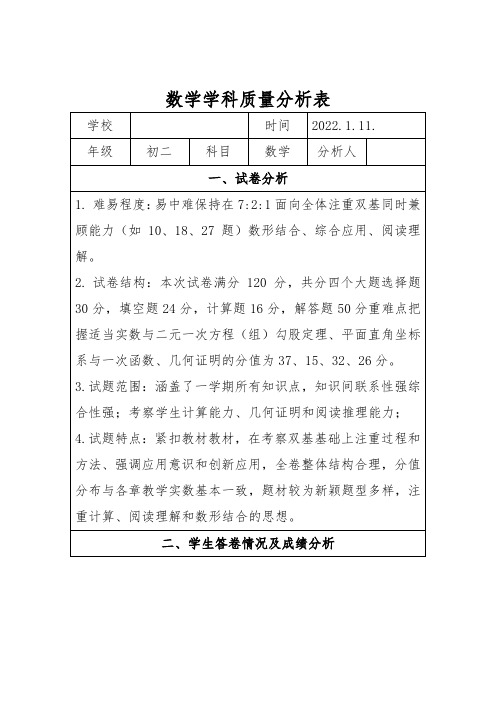 数学学科质量分析表

| 学校 | | | 时间 | 2022.1.11. | |
|---|---|---|---|---|---|
| 年级 | 初二 | 科目 | 数学 | 分析人 | |

一、试卷分析

1. 难易程度：易中难保持在 7:2:1 面向全体注重双基同时兼顾能力（如 10、18、27 题）数形结合、综合应用、阅读理解。

2. 试卷结构：本次试卷满分 120 分，共分四个大题选择题 30 分，填空题 24 分，计算题 16 分，解答题 50 分重难点把握适当实数与二元一次方程（组）勾股定理、平面直角坐标系与一次函数、几何证明的分值为 37、15、32、26 分。

3. 试题范围：涵盖了一学期所有知识点，知识间联系性强综合性强；考察学生计算能力、几何证明和阅读推理能力；

4. 试题特点：紧扣教材教材，在考察双基基础上注重过程和方法、强调应用意识和创新应用，全卷整体结构合理，分值分布与各章教学实数基本一致，题材较为新颖题型多样，注重计算、阅读理解和数形结合的思想。

二、学生答卷情况及成绩分析